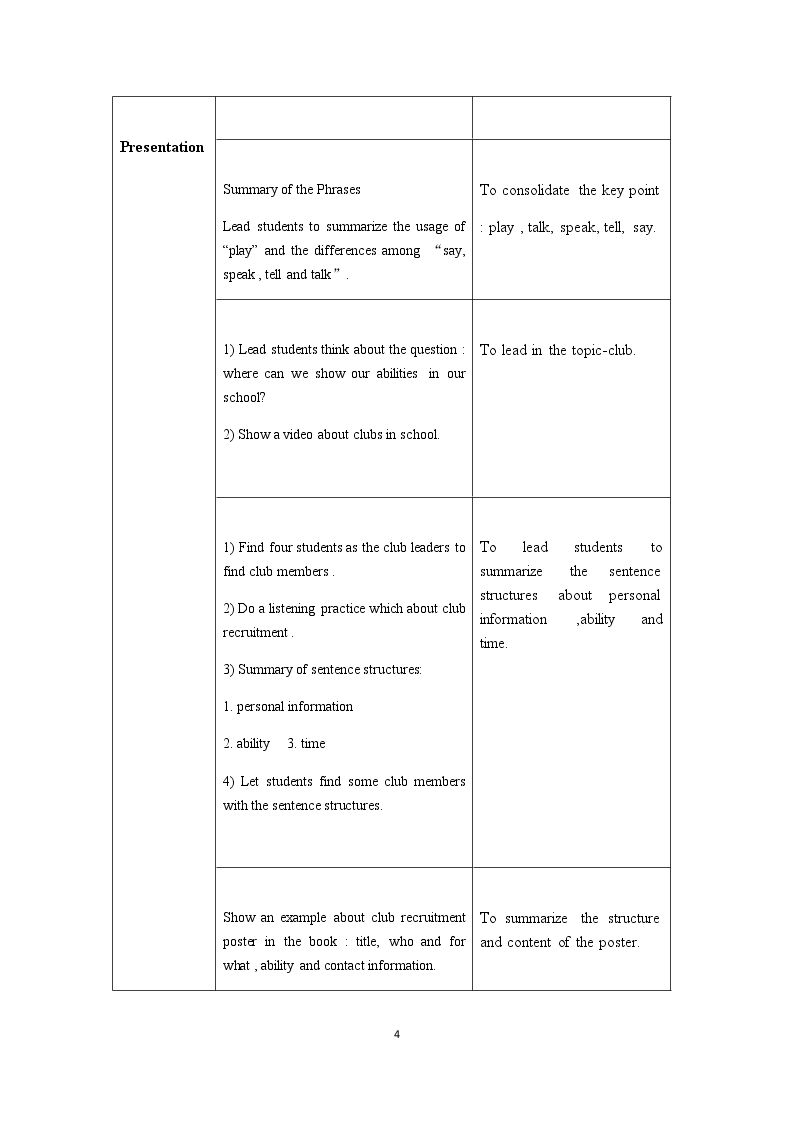 | Presentation | | |
|---|---|---|
| | Summary of the Phrases<br>Lead students to summarize the usage of "play" and the differences among "say, speak , tell and talk" . | To consolidate the key point : play , talk, speak, tell, say. |
| | 1) Lead students think about the question : where can we show our abilities in our school?<br>2) Show a video about clubs in school. | To lead in the topic-club. |
| | 1) Find four students as the club leaders to find club members .<br>2) Do a listening practice which about club recruitment .<br>3) Summary of sentence structures:<br>1. personal information<br>2. ability 3. time<br>4) Let students find some club members with the sentence structures. | To lead students to summarize the sentence structures about personal information ,ability and time. |
| | Show an example about club recruitment poster in the book : title, who and for what , ability and contact information. | To summarize the structure and content of the poster. |

4